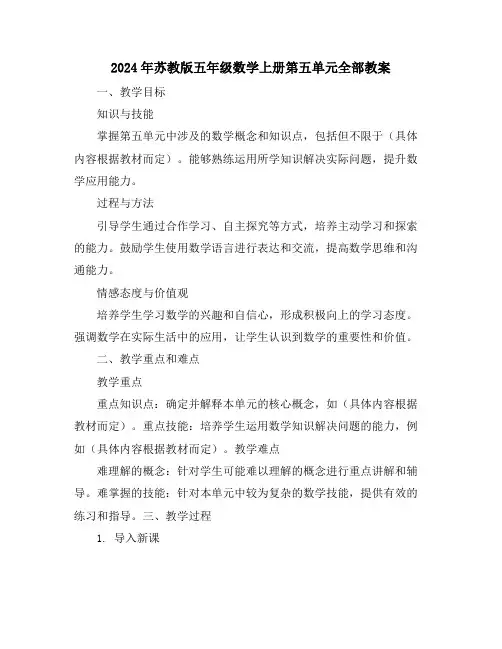 2024年苏教版五年级数学上册第五单元全部教案

一、教学目标

知识与技能

掌握第五单元中涉及的数学概念和知识点，包括但不限于（具体内容根据教材而定）。能够熟练运用所学知识解决实际问题，提升数学应用能力。

过程与方法

引导学生通过合作学习、自主探究等方式，培养主动学习和探索的能力。鼓励学生使用数学语言进行表达和交流，提高数学思维和沟通能力。

情感态度与价值观

培养学生学习数学的兴趣和自信心，形成积极向上的学习态度。强调数学在实际生活中的应用，让学生认识到数学的重要性和价值。

二、教学重点和难点

教学重点

重点知识点：确定并解释本单元的核心概念，如（具体内容根据教材而定）。重点技能：培养学生运用数学知识解决问题的能力，例如（具体内容根据教材而定）。教学难点

难理解的概念：针对学生可能难以理解的概念进行重点讲解和辅导。难掌握的技能：针对本单元中较为复杂的数学技能，提供有效的练习和指导。三、教学过程

1. 导入新课